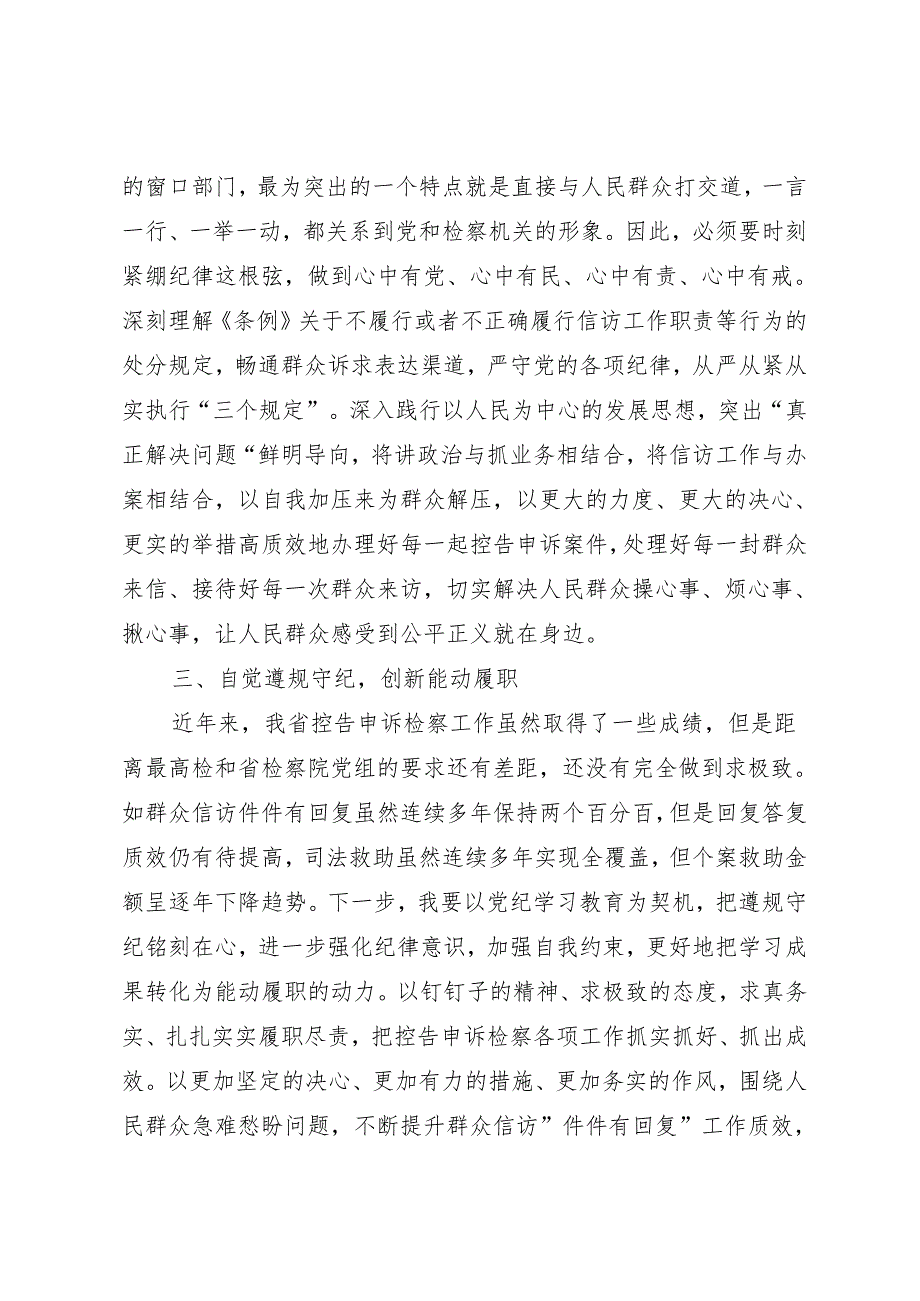 的窗口部门，最为突出的一个特点就是直接与人民群众打交道，一言一行、一举一动，都关系到党和检察机关的形象。因此，必须要时刻紧绷纪律这根弦，做到心中有党、心中有民、心中有责、心中有戒。深刻理解《条例》关于不履行或者不正确履行信访工作职责等行为的处分规定，畅通群众诉求表达渠道，严守党的各项纪律，从严从紧从实执行“三个规定”。深入践行以人民为中心的发展思想，突出“真正解决问题“鲜明导向，将讲政治与抓业务相结合，将信访工作与办案相结合，以自我加压来为群众解压，以更大的力度、更大的决心、更实的举措高质效地办理好每一起控告申诉案件，处理好每一封群众来信、接待好每一次群众来访，切实解决人民群众操心事、烦心事、揪心事，让人民群众感受到公平正义就在身边。

三、自觉遵规守纪，创新能动履职

近年来，我省控告申诉检察工作虽然取得了一些成绩，但是距离最高检和省检察院党组的要求还有差距，还没有完全做到求极致。如群众信访件件有回复虽然连续多年保持两个百分百，但是回复答复质效仍有待提高，司法救助虽然连续多年实现全覆盖，但个案救助金额呈逐年下降趋势。下一步，我要以党纪学习教育为契机，把遵规守纪铭刻在心，进一步强化纪律意识，加强自我约束，更好地把学习成果转化为能动履职的动力。以钉钉子的精神、求极致的态度，求真务实、扎扎实实履职尽责，把控告申诉检察各项工作抓实抓好、抓出成效。以更加坚定的决心、更加有力的措施、更加务实的作风，围绕人民群众急难愁盼问题，不断提升群众信访”件件有回复”工作质效，